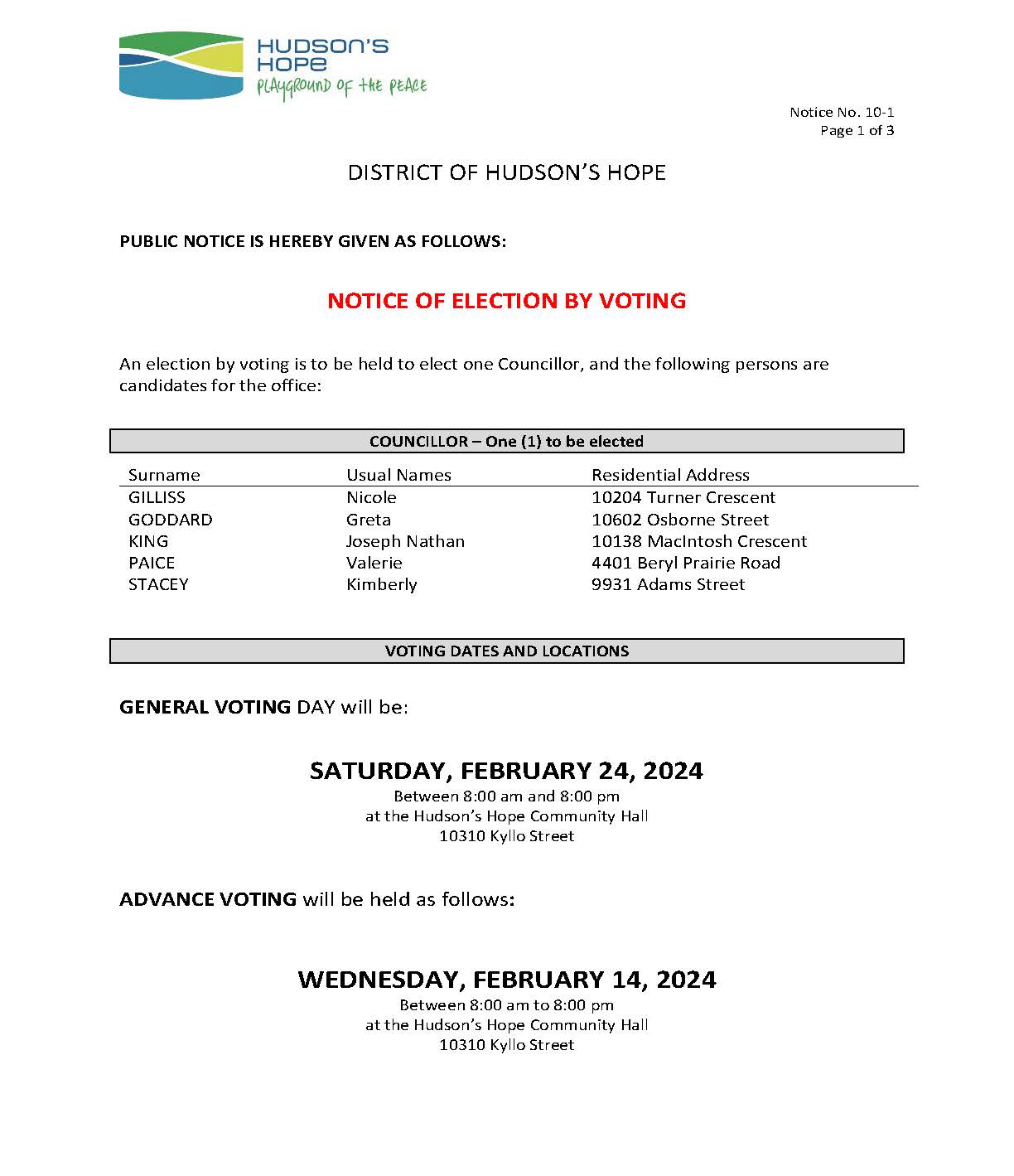 HUDSON'S HOPE
PLAYGROUND OF THE PEACE

Notice No. 10-1
Page 1 of 3

DISTRICT OF HUDSON'S HOPE

PUBLIC NOTICE IS HEREBY GIVEN AS FOLLOWS:

NOTICE OF ELECTION BY VOTING

An election by voting is to be held to elect one Councillor, and the following persons are candidates for the office:

COUNCILLOR – One (1) to be elected

| Surname | Usual Names | Residential Address |
|---|---|---|
| GILLISS | Nicole | 10204 Turner Crescent |
| GODDARD | Greta | 10602 Osborne Street |
| KING | Joseph Nathan | 10138 MacIntosh Crescent |
| PAICE | Valerie | 4401 Beryl Prairie Road |
| STACEY | Kimberly | 9931 Adams Street |

VOTING DATES AND LOCATIONS

GENERAL VOTING DAY will be:

SATURDAY, FEBRUARY 24, 2024
Between 8:00 am and 8:00 pm
at the Hudson's Hope Community Hall
10310 Kyllo Street

ADVANCE VOTING will be held as follows:

WEDNESDAY, FEBRUARY 14, 2024
Between 8:00 am to 8:00 pm
at the Hudson's Hope Community Hall
10310 Kyllo Street